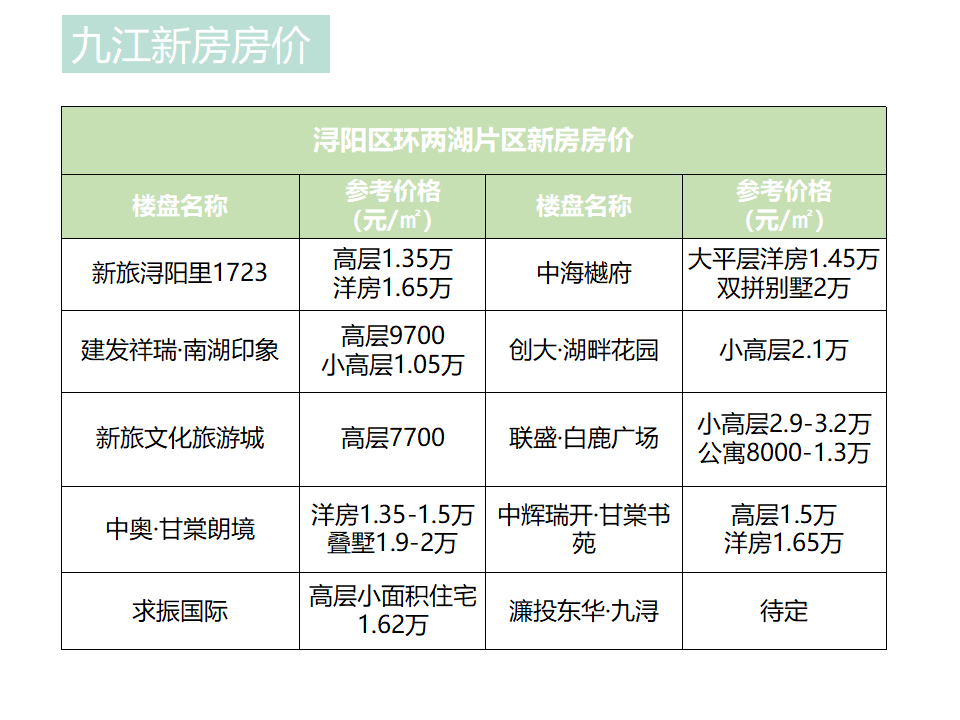 九江新房房价

| 浔阳区环两湖片区新房房价 | | | |
|---|---|---|---|
| 楼盘名称 | 参考价格（元/㎡） | 楼盘名称 | 参考价格（元/㎡） |
| 新旅浔阳里1723 | 高层1.35万 洋房1.65万 | 中海樾府 | 大平层洋房1.45万 双拼别墅2万 |
| 建发祥瑞·南湖印象 | 高层9700 小高层1.05万 | 创大·湖畔花园 | 小高层2.1万 |
| 新旅文化旅游城 | 高层7700 | 联盛·白鹿广场 | 小高层2.9-3.2万 公寓8000-1.3万 |
| 中奥·甘棠朗境 | 洋房1.35-1.5万 叠墅1.9-2万 | 中辉瑞开·甘棠书苑 | 高层1.5万 洋房1.65万 |
| 求振国际 | 高层小面积住宅1.62万 | 濂投东华·九浔 | 待定 |